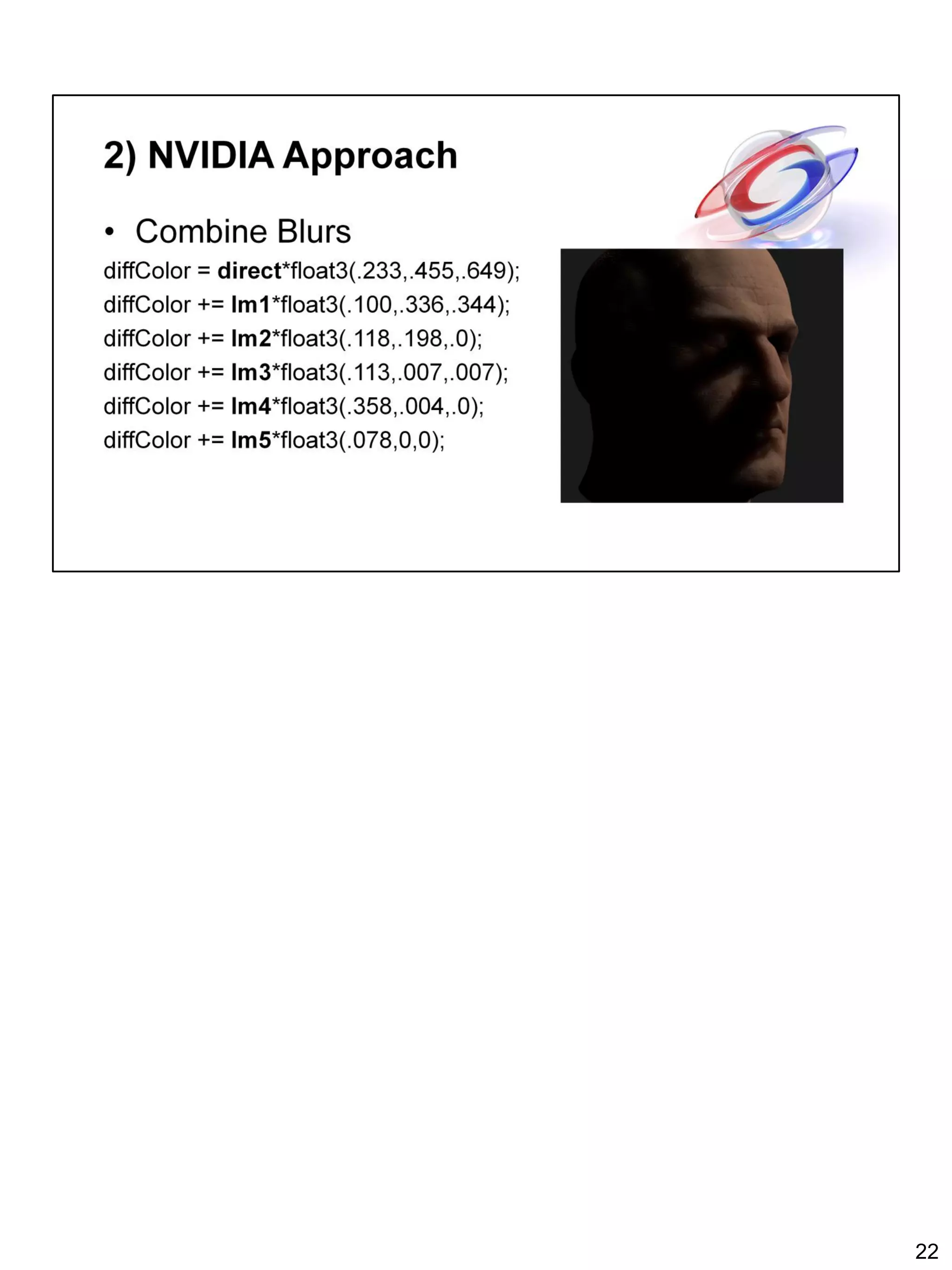 2) NVIDIA Approach

• Combine Blurs

diffColor = direct*float3(.233,.455,.649);
diffColor += lm1*float3(.100,.336,.344);
diffColor += lm2*float3(.118,.198,.0);
diffColor += lm3*float3(.113,.007,.007);
diffColor += lm4*float3(.358,.004,.0);
diffColor += lm5*float3(.078,0,0);

22